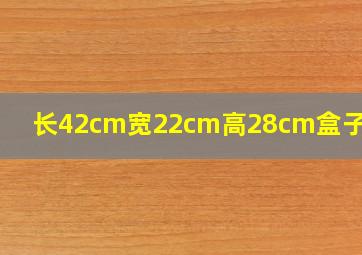 长42cm宽22cm高28cm盒子